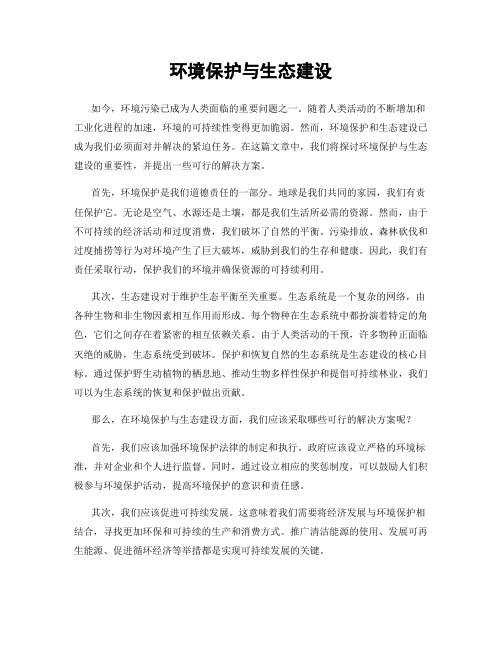 环境保护与生态建设

如今，环境污染已成为人类面临的重要问题之一。随着人类活动的不断增加和工业化进程的加速，环境的可持续性变得更加脆弱。然而，环境保护和生态建设已成为我们必须面对并解决的紧迫任务。在这篇文章中，我们将探讨环境保护与生态建设的重要性，并提出一些可行的解决方案。

首先，环境保护是我们道德责任的一部分。地球是我们共同的家园，我们有责任保护它。无论是空气、水源还是土壤，都是我们生活所必需的资源。然而，由于不可持续的经济活动和过度消费，我们破坏了自然的平衡。污染排放、森林砍伐和过度捕捞等行为对环境产生了巨大破坏，威胁到我们的生存和健康。因此，我们有责任采取行动，保护我们的环境并确保资源的可持续利用。

其次，生态建设对于维护生态平衡至关重要。生态系统是一个复杂的网络，由各种生物和非生物因素相互作用而形成。每个物种在生态系统中都扮演着特定的角色，它们之间存在着紧密的相互依赖关系。由于人类活动的干预，许多物种正面临灭绝的威胁，生态系统受到破坏。保护和恢复自然的生态系统是生态建设的核心目标。通过保护野生动植物的栖息地、推动生物多样性保护和提倡可持续林业，我们可以为生态系统的恢复和保护做出贡献。

那么，在环境保护与生态建设方面，我们应该采取哪些可行的解决方案呢？

首先，我们应该加强环境保护法律的制定和执行。政府应该设立严格的环境标准，并对企业和个人进行监督。同时，通过设立相应的奖惩制度，可以鼓励人们积极参与环境保护活动，提高环境保护的意识和责任感。

其次，我们应该促进可持续发展。这意味着我们需要将经济发展与环境保护相结合，寻找更加环保和可持续的生产和消费方式。推广清洁能源的使用、发展可再生能源、促进循环经济等举措都是实现可持续发展的关键。